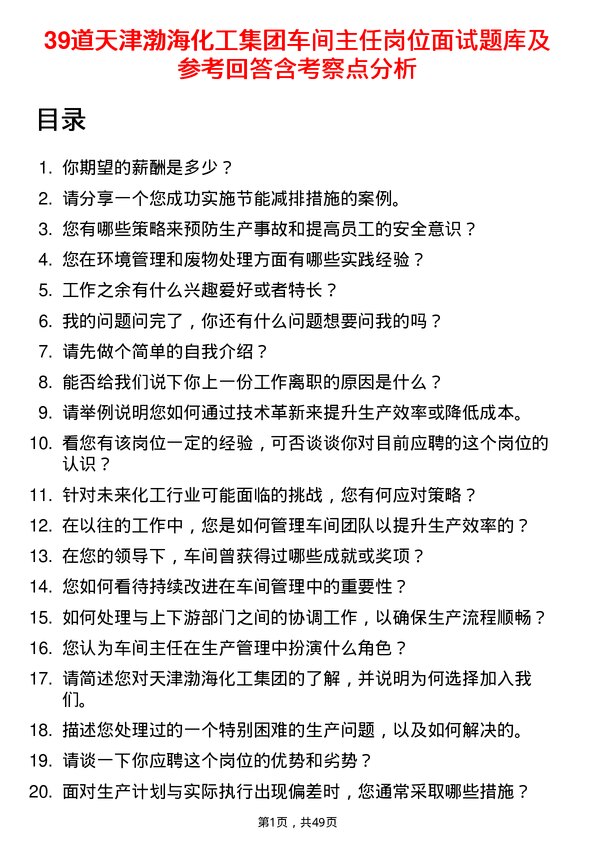 39道天津渤海化工集团车间主任岗位面试题库及参考回答含考察点分析

目录

1. 你期望的薪酬是多少？
2. 请分享一个您成功实施节能减排措施的案例。
3. 您有哪些策略来预防生产事故和提高员工的安全意识？
4. 您在环境管理和废物处理方面有哪些实践经验？
5. 工作之余有什么兴趣爱好或者特长？
6. 我的问题问完了，你还有什么问题想要问我的吗？
7. 请先做个简单的自我介绍？
8. 能否给我们说下你上一份工作离职的原因是什么？
9. 请举例说明您如何通过技术革新来提升生产效率或降低成本。
10. 看您有该岗位一定的经验，可否谈谈你对目前应聘的这个岗位的认识？
11. 针对未来化工行业可能面临的挑战，您有何应对策略？
12. 在以往的工作中，您是如何管理车间团队以提升生产效率的？
13. 在您的领导下，车间曾获得过哪些成就或奖项？
14. 您如何看待持续改进在车间管理中的重要性？
15. 如何处理与上下游部门之间的协调工作，以确保生产流程顺畅？
16. 您认为车间主任在生产管理中扮演什么角色？
17. 请简述您对天津渤海化工集团的了解，并说明为何选择加入我们。
18. 描述您处理过的一个特别困难的生产问题，以及如何解决的。
19. 请谈一下你应聘这个岗位的优势和劣势？
20. 面对生产计划与实际执行出现偏差时，您通常采取哪些措施？

第1页，共49页